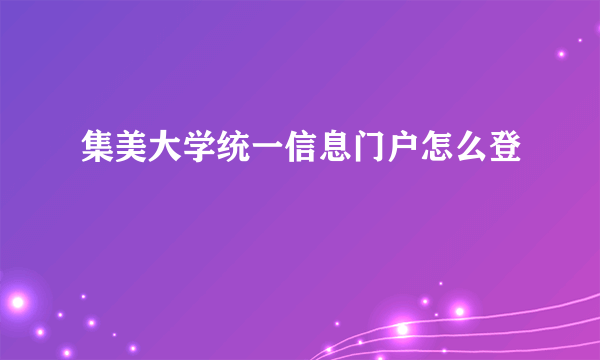 集美大学统一信息门户怎么登